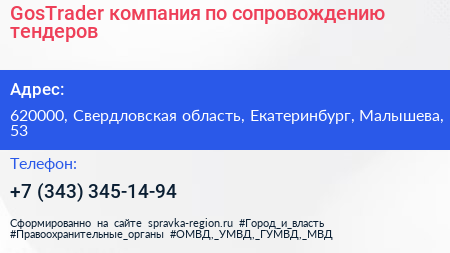 GosTrader компания по сопровождению тендеров

Адрес:

620000, Свердловская область, Екатеринбург, Малышева, 53

Телефон:

+7 (343) 345-14-94

Сформированно на сайте spravka-region.ru #Город_и_власть #Правоохранительные_органы #ОМВД,_УМВД,_ГУМВД,_МВД